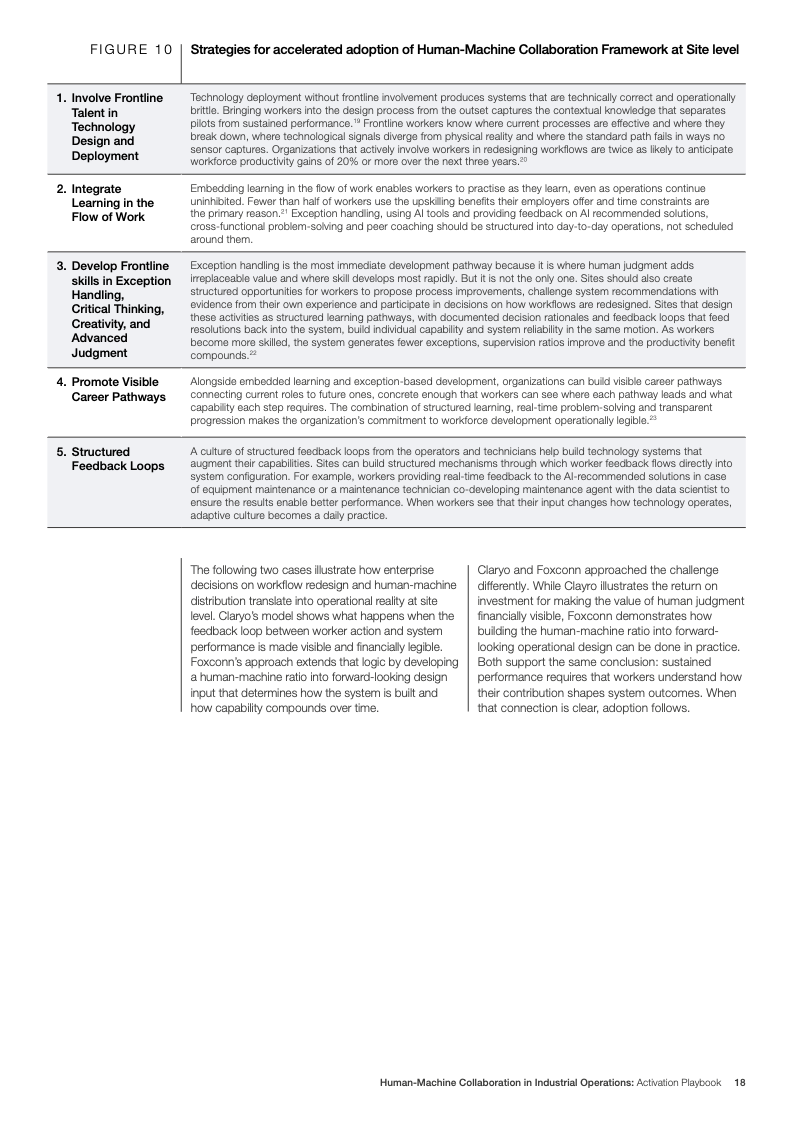 FIGURE 10 Strategies for accelerated adoption of Human-Machine Collaboration Framework at Site level

1. Involve Frontline Talent in Technology Design and Deployment

Technology deployment without frontline involvement produces systems that are technically correct and operationally brittle. Bringing workers into the design process from the outset captures the contextual knowledge that separates pilots from sustained performance.$^{19}$ Frontline workers know where current processes are effective and where they break down, where technological signals diverge from physical reality and where the standard path fails in ways no sensor captures. Organizations that actively involve workers in redesigning workflows are twice as likely to anticipate workforce productivity gains of 20% or more over the next three years.$^{20}$

2. Integrate Learning in the Flow of Work

Embedding learning in the flow of work enables workers to practise as they learn, even as operations continue uninhibited. Fewer than half of workers use the upskilling benefits their employers offer and time constraints are the primary reason.$^{21}$ Exception handling, using AI tools and providing feedback on AI recommended solutions, cross-functional problem-solving and peer coaching should be structured into day-to-day operations, not scheduled around them.

3. Develop Frontline skills in Exception Handling, Critical Thinking, Creativity, and Advanced Judgment

Exception handling is the most immediate development pathway because it is where human judgment adds irreplaceable value and where skill develops most rapidly. But it is not the only one. Sites should also create structured opportunities for workers to propose process improvements, challenge system recommendations with evidence from their own experience and participate in decisions on how workflows are redesigned. Sites that design these activities as structured learning pathways, with documented decision rationales and feedback loops that feed resolutions back into the system, build individual capability and system reliability in the same motion. As workers become more skilled, the system generates fewer exceptions, supervision ratios improve and the productivity benefit compounds.$^{22}$

4. Promote Visible Career Pathways

Alongside embedded learning and exception-based development, organizations can build visible career pathways connecting current roles to future ones, concrete enough that workers can see where each pathway leads and what capability each step requires. The combination of structured learning, real-time problem-solving and transparent progression makes the organization's commitment to workforce development operationally legible.$^{23}$

5. Structured Feedback Loops

A culture of structured feedback loops from the operators and technicians help build technology systems that augment their capabilities. Sites can build structured mechanisms through which worker feedback flows directly into system configuration. For example, workers providing real-time feedback to the AI-recommended solutions in case of equipment maintenance or a maintenance technician co-developing maintenance agent with the data scientist to ensure the results enable better performance. When workers see that their input changes how technology operates, adaptive culture becomes a daily practice.

The following two cases illustrate how enterprise decisions on workflow redesign and human-machine distribution translate into operational reality at site level. Claryo's model shows what happens when the feedback loop between worker action and system performance is made visible and financially legible. Foxconn's approach extends that logic by developing a human-machine ratio into forward-looking design input that determines how the system is built and how capability compounds over time.

Claryo and Foxconn approached the challenge differently. While Clayro illustrates the return on investment for making the value of human judgment financially visible, Foxconn demonstrates how building the human-machine ratio into forward-looking operational design can be done in practice. Both support the same conclusion: sustained performance requires that workers understand how their contribution shapes system outcomes. When that connection is clear, adoption follows.

Human-Machine Collaboration in Industrial Operations: Activation Playbook 18